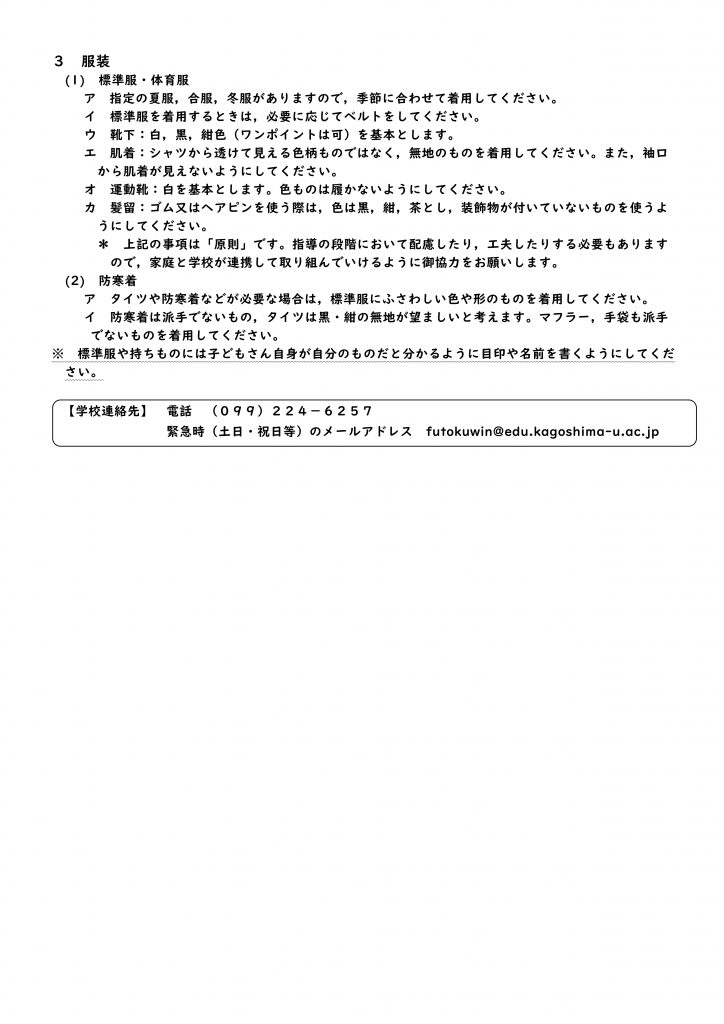 ３　服装
(1)　標準服・体育服
ア　指定の夏服，合服，冬服がありますので，季節に合わせて着用してください。
イ　標準服を着用するときは，必要に応じてベルトをしてください。
ウ　靴下：白，黒，紺色（ワンポイントは可）を基本とします。
エ　肌着：シャツから透けて見える色柄ものではなく，無地のものを着用してください。また，袖口から肌着が見えないようにしてください。
オ　運動靴：白を基本とします。色ものは履かないようにしてください。
カ　髪留：ゴム又はヘアピンを使う際は，色は黒，紺，茶とし，装飾物が付いていないものを使うようにしてください。
＊　上記の事項は「原則」です。指導の段階において配慮したり，工夫したりする必要もありますので，家庭と学校が連携して取り組んでいけるように御協力をお願いします。
(2)　防寒着
ア　タイツや防寒着などが必要な場合は，標準服にふさわしい色や形のものを着用してください。
イ　防寒着は派手でないもの，タイツは黒・紺の無地が望ましいと考えます。マフラー，手袋も派手でないものを着用してください。
※　標準服や持ちものには子どもさん自身が自分のものだと分かるように目印や名前を書くようにしてください。

【学校連絡先】　電話　（０９９）２２４－６２５７
緊急時（土日・祝日等）のメールアドレス　futokuwin@edu.kagoshima-u.ac.jp